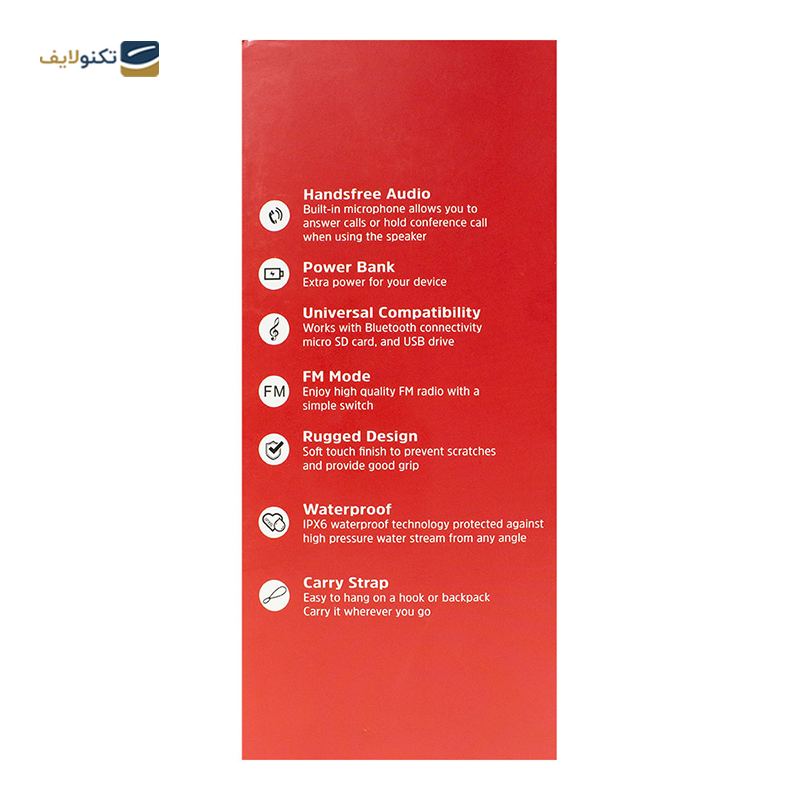 تکنولایف

Handsfree Audio
Built-in microphone allows you to answer calls or hold conference call when using the speaker

Power Bank
Extra power for your device

Universal Compatibility
Works with Bluetooth connectivity micro SD card, and USB drive

FM
FM Mode
Enjoy high quality FM radio with a simple switch

Rugged Design
Soft touch finish to prevent scratches and provide good grip

Waterproof
IPX6 waterproof technology protected against high pressure water stream from any angle

Carry Strap
Easy to hang on a hook or backpack
Carry it wherever you go